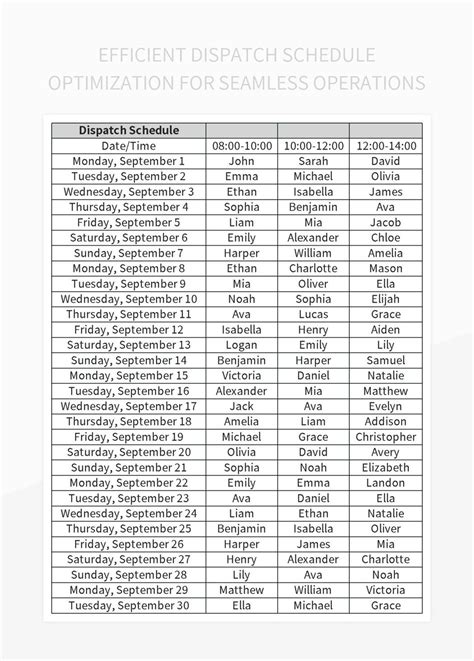 EFFICIENT DISPATCH SCHEDULE OPTIMIZATION FOR SEAMLESS OPERATIONS

| Dispatch Schedule | | | |
|---|---|---|---|
| Date/Time | 08:00-10:00 | 10:00-12:00 | 12:00-14:00 |
| Monday, September 1 | John | Sarah | David |
| Tuesday, September 2 | Emma | Michael | Olivia |
| Wednesday, September 3 | Ethan | Isabella | James |
| Thursday, September 4 | Sophia | Benjamin | Ava |
| Friday, September 5 | Liam | Mia | Jacob |
| Saturday, September 6 | Emily | Alexander | Chloe |
| Sunday, September 7 | Harper | William | Amelia |
| Monday, September 8 | Ethan | Charlotte | Mason |
| Tuesday, September 9 | Mia | Oliver | Ella |
| Wednesday, September 10 | Noah | Sophia | Elijah |
| Thursday, September 11 | Ava | Lucas | Grace |
| Friday, September 12 | Isabella | Henry | Aiden |
| Saturday, September 13 | Logan | Emily | Lily |
| Sunday, September 14 | Benjamin | Harper | Samuel |
| Monday, September 15 | Victoria | Daniel | Natalie |
| Tuesday, September 16 | Alexander | Mia | Matthew |
| Wednesday, September 17 | Jack | Ava | Evelyn |
| Thursday, September 18 | Amelia | Liam | Addison |
| Friday, September 19 | Michael | Grace | Christopher |
| Saturday, September 20 | Olivia | David | Avery |
| Sunday, September 21 | Sophia | Noah | Elizabeth |
| Monday, September 22 | Emily | Emma | Landon |
| Tuesday, September 23 | Ava | Daniel | Ella |
| Wednesday, September 24 | Liam | Ethan | Natalie |
| Thursday, September 25 | Benjamin | Isabella | Oliver |
| Friday, September 26 | Harper | James | Mia |
| Saturday, September 27 | Henry | Alexander | Charlotte |
| Sunday, September 28 | Lily | Ava | Noah |
| Monday, September 29 | Matthew | William | Victoria |
| Tuesday, September 30 | Ella | Michael | Grace |